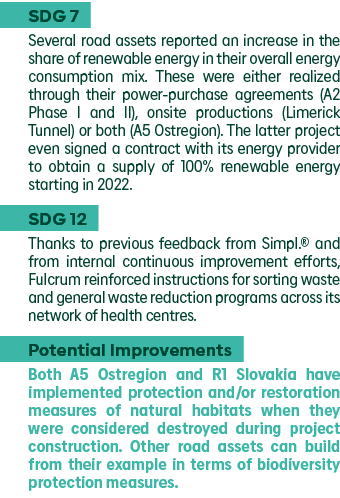 SDG 7

Several road assets reported an increase in the share of renewable energy in their overall energy consumption mix. These were either realized through their power-purchase agreements (A2 Phase I and II), onsite productions (Limerick Tunnel) or both (A5 Ostregion). The latter project even signed a contract with its energy provider to obtain a supply of 100% renewable energy starting in 2022.

SDG 12

Thanks to previous feedback from Simpl.® and from internal continuous improvement efforts, Fulcrum reinforced instructions for sorting waste and general waste reduction programs across its network of health centres.

Potential Improvements

Both A5 Ostregion and R1 Slovakia have implemented protection and/or restoration measures of natural habitats when they were considered destroyed during project construction. Other road assets can build from their example in terms of biodiversity protection measures.